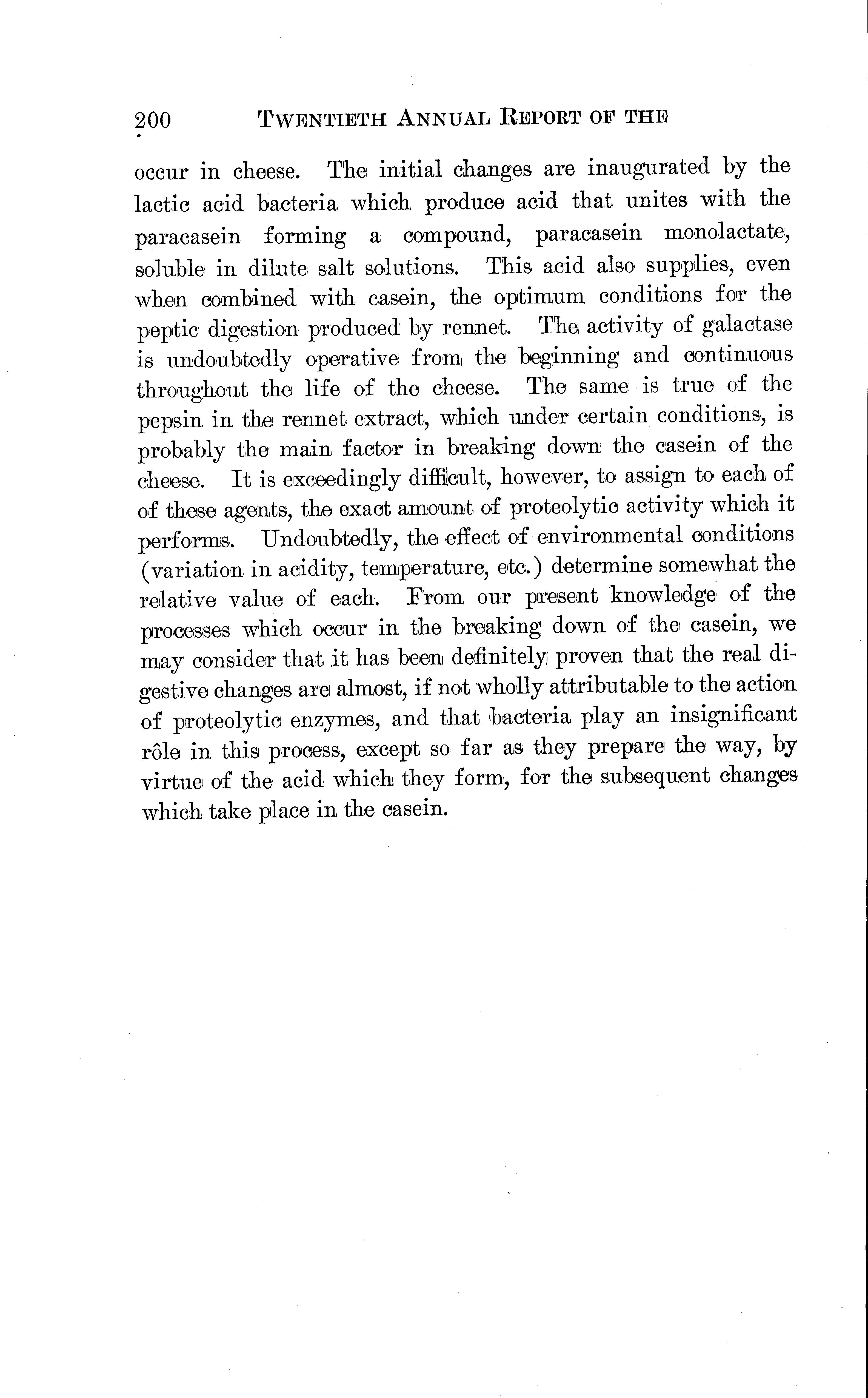 200 TWENTIETH ANNUAL REPORT OF THE

occur in cheese. The initial changes are inaugurated by the lactic acid bacteria which produce acid that unites with the paracasein forming a compound, paracasein monolactate, soluble in dilute salt solutions. This acid also supplies, even when combined with casein, the optimum conditions for the peptic digestion produced by rennet. The activity of galactase is undoubtedly operative from the beginning and continuous throughout the life of the cheese. The same is true of the pepsin in the rennet extract, which under certain conditions, is probably the main factor in breaking down the casein of the cheese. It is exceedingly difficult, however, to assign to each of of these agents, the exact amount of proteolytic activity which it performs. Undoubtedly, the effect of environmental conditions (variation in acidity, temperature, etc.) determine somewhat the relative value of each. From our present knowledge of the processes which occur in the breaking down of the casein, we may consider that it has been definitely proven that the real digestive changes are almost, if not wholly attributable to the action of proteolytic enzymes, and that bacteria play an insignificant rôle in this process, except so far as they prepare the way, by virtue of the acid which they form, for the subsequent changes which take place in the casein.